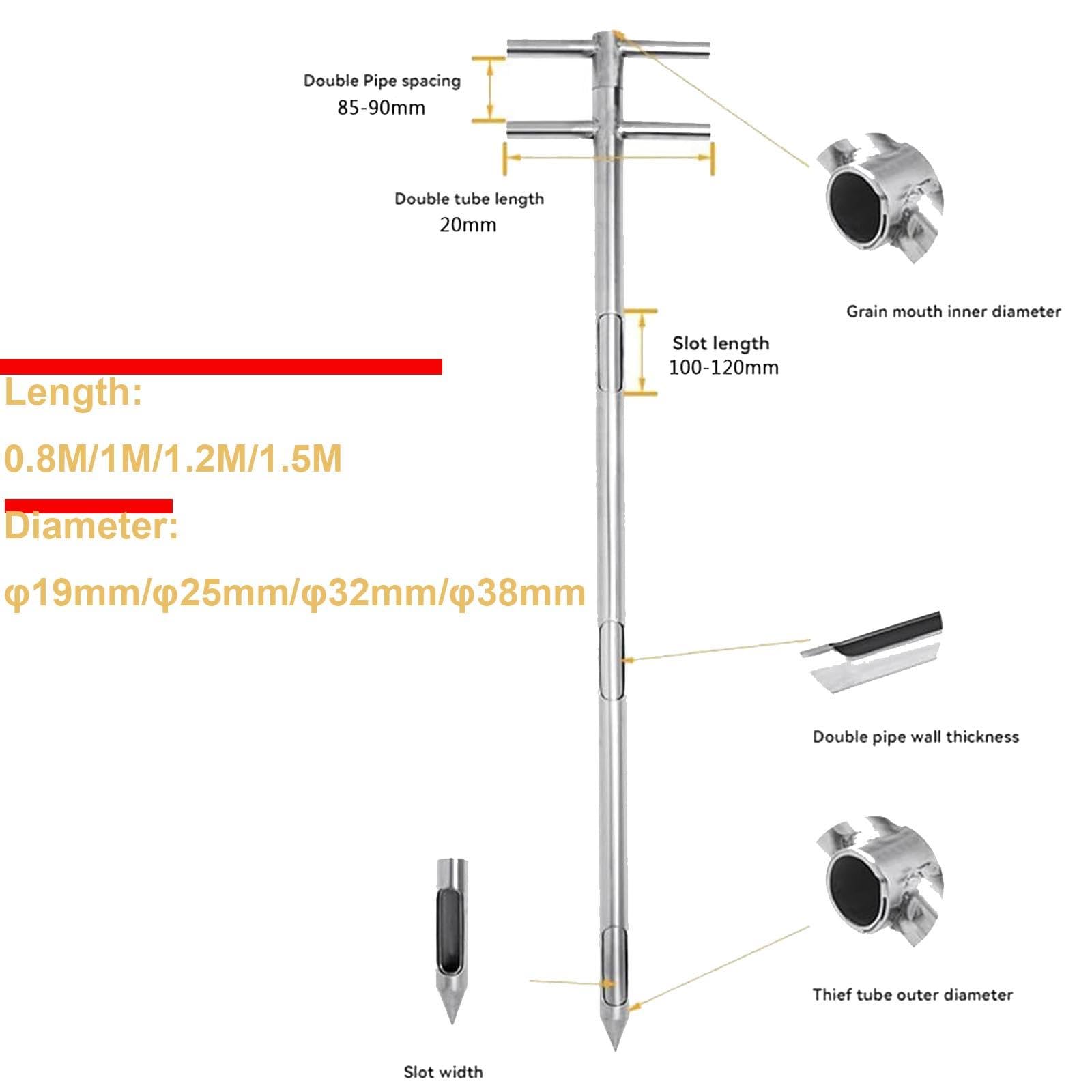 Double Pipe spacing
85-90mm

Double tube length
20mm

Grain mouth inner diameter

Slot length
100-120mm

Length:
0.8M/1M/1.2M/1.5M

Diameter:
φ19mm/φ25mm/φ32mm/φ38mm

Double pipe wall thickness

Thief tube outer diameter

Slot width